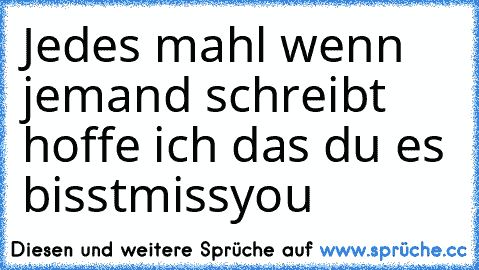 Jedes mahl wenn jemand schreibt hoffe ich das du es bisstmissyou

Diesen und weitere Sprüche auf www.sprüche.cc